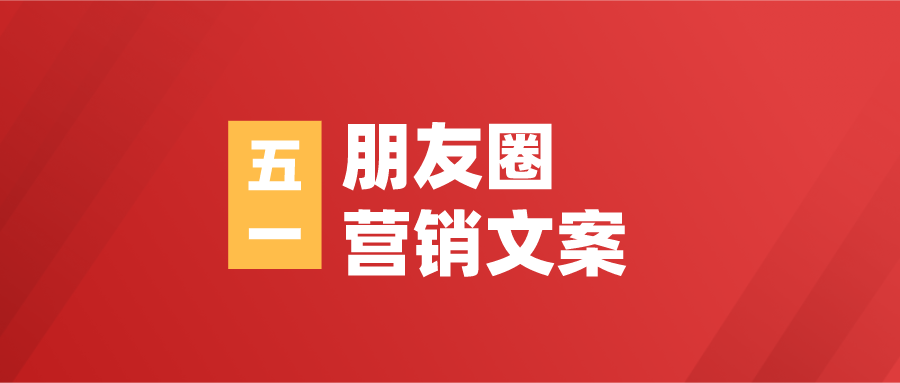 五一
朋友圈
营销文案